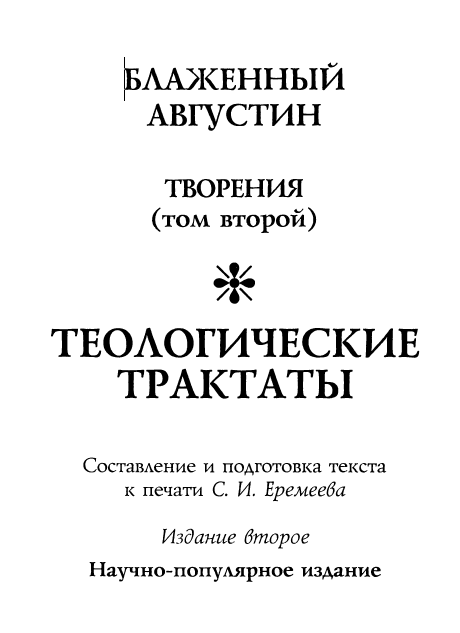 БЛАЖЕННЫЙ АВГУСТИН

ТВОРЕНИЯ
(том второй)

ТЕОЛОГИЧЕСКИЕ ТРАКТАТЫ

Составление и подготовка текста к печати С. И. Еремеева

Издание второе

Научно-популярное издание